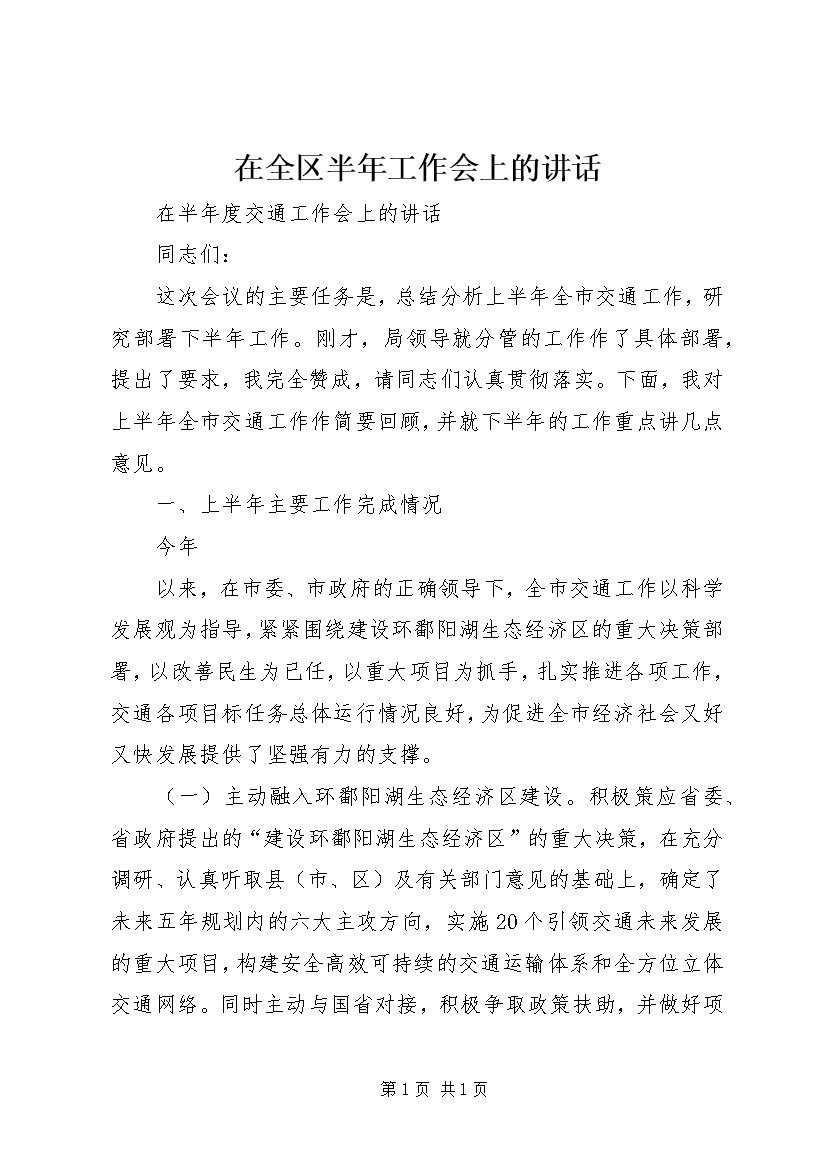 在全区半年工作会上的讲话

在半年度交通工作会上的讲话

同志们：

这次会议的主要任务是，总结分析上半年全市交通工作，研究部署下半年工作。刚才，局领导就分管的工作作了具体部署，提出了要求，我完全赞成，请同志们认真贯彻落实。下面，我对上半年全市交通工作作简要回顾，并就下半年的工作重点讲几点意见。

一、上半年主要工作完成情况

今年

以来，在市委、市政府的正确领导下，全市交通工作以科学发展观为指导，紧紧围绕建设环鄱阳湖生态经济区的重大决策部署，以改善民生为已任，以重大项目为抓手，扎实推进各项工作，交通各项目标任务总体运行情况良好，为促进全市经济社会又好又快发展提供了坚强有力的支撑。

（一）主动融入环鄱阳湖生态经济区建设。积极策应省委、省政府提出的“建设环鄱阳湖生态经济区”的重大决策，在充分调研、认真听取县（市、区）及有关部门意见的基础上，确定了未来五年规划内的六大主攻方向，实施20个引领交通未来发展的重大项目，构建安全高效可持续的交通运输体系和全方位立体交通网络。同时主动与国省对接，积极争取政策扶助，并做好项

第1页 共1页